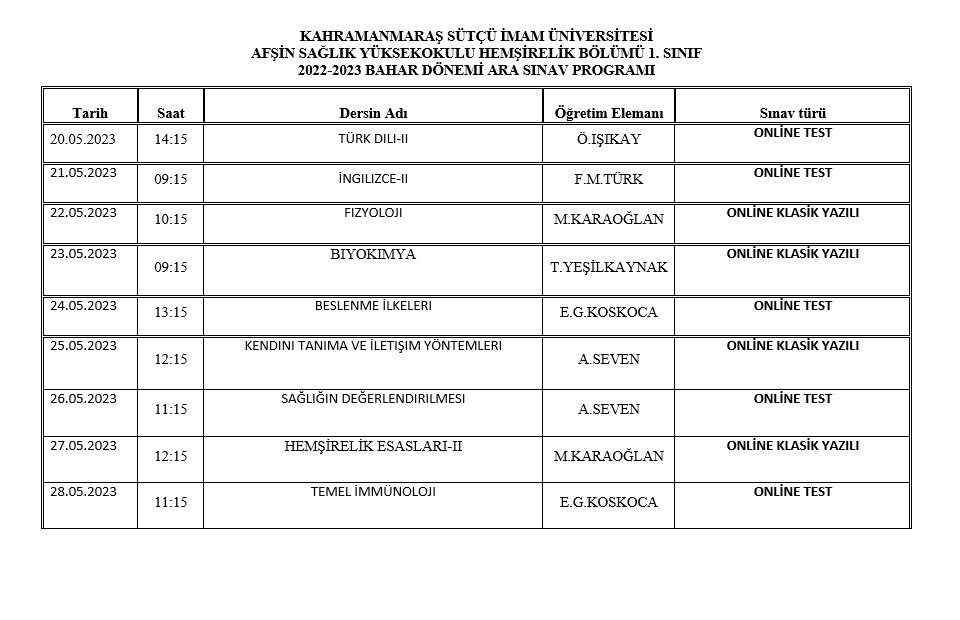 KAHRAMANMARAŞ SÜTÇÜ İMAM ÜNİVERSİTESİ
AFŞİN SAĞLIK YÜKSEKOKULU HEMŞİRELİK BÖLÜMÜ 1. SINIF
2022-2023 BAHAR DÖNEMİ ARA SINAV PROGRAMI

| Tarih | Saat | Dersin Adı | Öğretim Elemanı | Sınav türü |
|---|---|---|---|---|
| 20.05.2023 | 14:15 | TÜRK DILI-II | Ö.IŞIKAY | ONLİNE TEST |
| 21.05.2023 | 09:15 | İNGILIZCE-II | F.M.TÜRK | ONLİNE TEST |
| 22.05.2023 | 10:15 | FIZYOLOJI | M.KARAOĞLAN | ONLİNE KLASİK YAZILI |
| 23.05.2023 | 09:15 | BIYOKIMYA | T.YEŞİLKAYNAK | ONLİNE KLASİK YAZILI |
| 24.05.2023 | 13:15 | BESLENME İLKELERI | E.G.KOSKOCA | ONLİNE TEST |
| 25.05.2023 | 12:15 | KENDINI TANIMA VE İLETIŞIM YÖNTEMLERI | A.SEVEN | ONLİNE KLASİK YAZILI |
| 26.05.2023 | 11:15 | SAĞLIĞIN DEĞERLENDIRILMESI | A.SEVEN | ONLİNE TEST |
| 27.05.2023 | 12:15 | HEMŞİRELİK ESASLARI-II | M.KARAOĞLAN | ONLİNE KLASİK YAZILI |
| 28.05.2023 | 11:15 | TEMEL İMMÜNOLOJI | E.G.KOSKOCA | ONLİNE TEST |